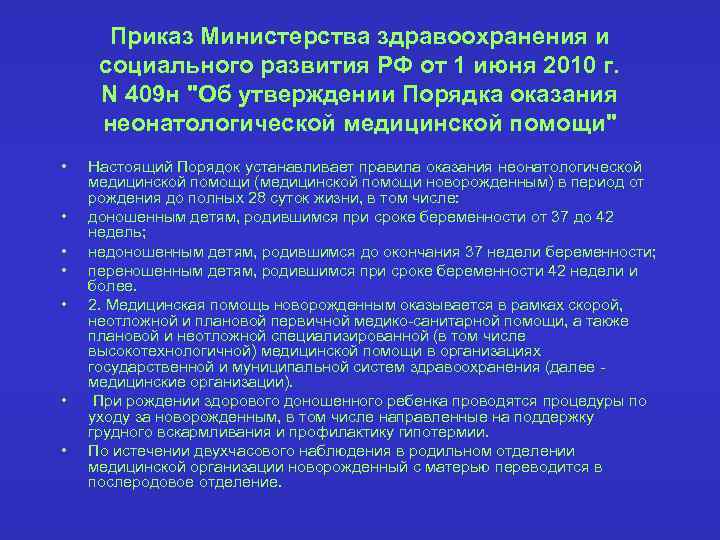 Приказ Министерства здравоохранения и социального развития РФ от 1 июня 2010 г. N 409н "Об утверждении Порядка оказания неонатологической медицинской помощи"

• Настоящий Порядок устанавливает правила оказания неонатологической медицинской помощи (медицинской помощи новорожденным) в период от рождения до полных 28 суток жизни, в том числе:
• доношенным детям, родившимся при сроке беременности от 37 до 42 недель;
• недоношенным детям, родившимся до окончания 37 недели беременности;
• переношенным детям, родившимся при сроке беременности 42 недели и более.
• 2. Медицинская помощь новорожденным оказывается в рамках скорой, неотложной и плановой первичной медико-санитарной помощи, а также плановой и неотложной специализированной (в том числе высокотехнологичной) медицинской помощи в организациях государственной и муниципальной систем здравоохранения (далее - медицинские организации).
• При рождении здорового доношенного ребенка проводятся процедуры по уходу за новорожденным, в том числе направленные на поддержку грудного вскармливания и профилактику гипотермии.
• По истечении двухчасового наблюдения в родильном отделении медицинской организации новорожденный с матерью переводится в послеродовое отделение.